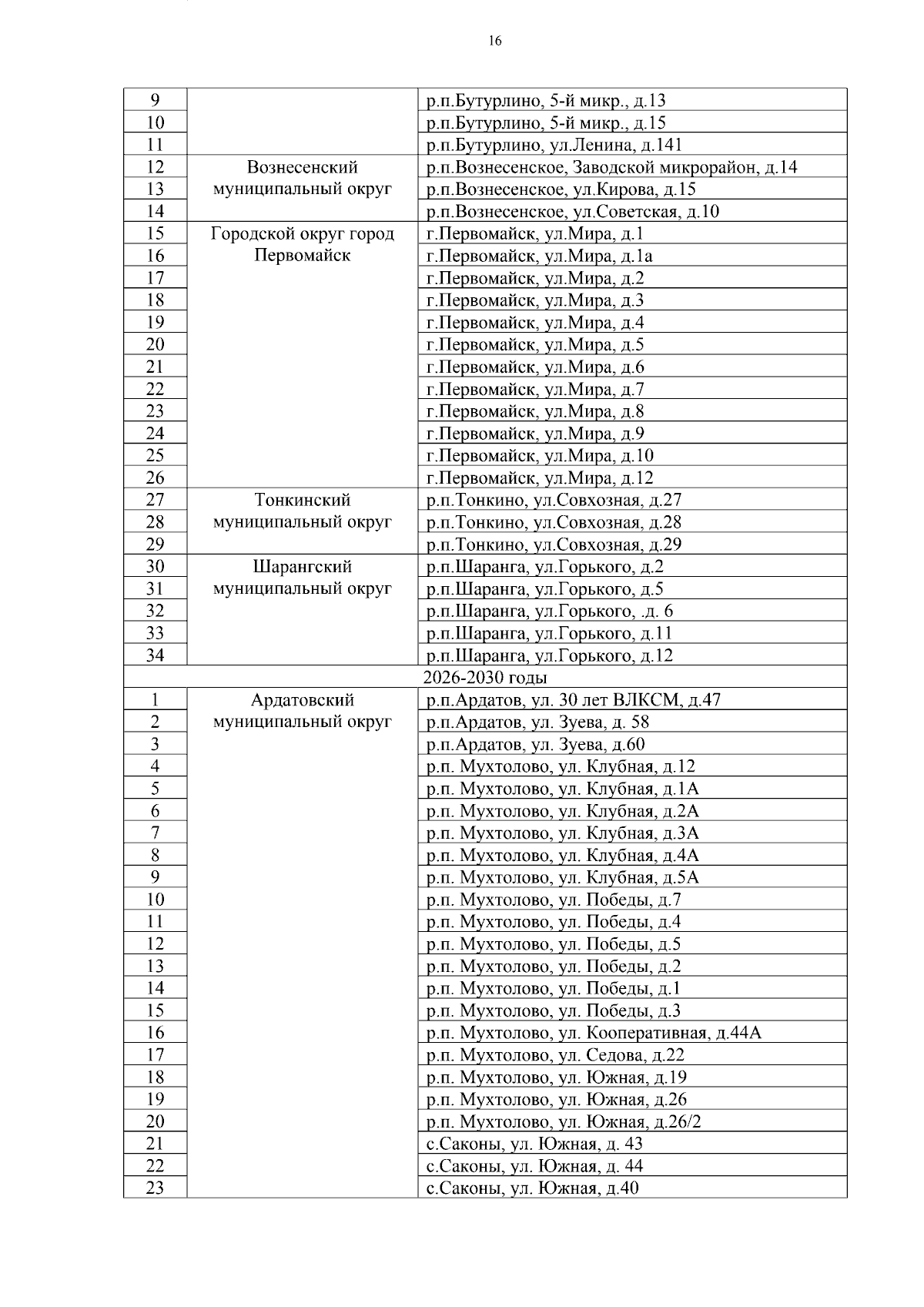 16

| | | |
|---|---|---|
| 9 | | р.п.Бутурлино, 5-й микр., д.13 |
| 10 | | р.п.Бутурлино, 5-й микр., д.15 |
| 11 | | р.п.Бутурлино, ул.Ленина, д.141 |
| 12 | Вознесенский муниципальный округ | р.п.Вознесенское, Заводской микрорайон, д.14 |
| 13 | | р.п.Вознесенское, ул.Кирова, д.15 |
| 14 | | р.п.Вознесенское, ул.Советская, д.10 |
| 15 | Городской округ город Первомайск | г.Первомайск, ул.Мира, д.1 |
| 16 | | г.Первомайск, ул.Мира, д.1а |
| 17 | | г.Первомайск, ул.Мира, д.2 |
| 18 | | г.Первомайск, ул.Мира, д.3 |
| 19 | | г.Первомайск, ул.Мира, д.4 |
| 20 | | г.Первомайск, ул.Мира, д.5 |
| 21 | | г.Первомайск, ул.Мира, д.6 |
| 22 | | г.Первомайск, ул.Мира, д.7 |
| 23 | | г.Первомайск, ул.Мира, д.8 |
| 24 | | г.Первомайск, ул.Мира, д.9 |
| 25 | | г.Первомайск, ул.Мира, д.10 |
| 26 | | г.Первомайск, ул.Мира, д.12 |
| 27 | Тонкинский муниципальный округ | р.п.Тонкино, ул.Совхозная, д.27 |
| 28 | | р.п.Тонкино, ул.Совхозная, д.28 |
| 29 | | р.п.Тонкино, ул.Совхозная, д.29 |
| 30 | Шарангский муниципальный округ | р.п.Шаранга, ул.Горького, д.2 |
| 31 | | р.п.Шаранга, ул.Горького, д.5 |
| 32 | | р.п.Шаранга, ул.Горького, .д. 6 |
| 33 | | р.п.Шаранга, ул.Горького, д.11 |
| 34 | | р.п.Шаранга, ул.Горького, д.12 |
| 2026-2030 годы | | |
| 1 | Ардатовский муниципальный округ | р.п.Ардатов, ул. 30 лет ВЛКСМ, д.47 |
| 2 | | р.п.Ардатов, ул. Зуева, д. 58 |
| 3 | | р.п.Ардатов, ул. Зуева, д.60 |
| 4 | | р.п. Мухтолово, ул. Клубная, д.12 |
| 5 | | р.п. Мухтолово, ул. Клубная, д.1А |
| 6 | | р.п. Мухтолово, ул. Клубная, д.2А |
| 7 | | р.п. Мухтолово, ул. Клубная, д.3А |
| 8 | | р.п. Мухтолово, ул. Клубная, д.4А |
| 9 | | р.п. Мухтолово, ул. Клубная, д.5А |
| 10 | | р.п. Мухтолово, ул. Победы, д.7 |
| 11 | | р.п. Мухтолово, ул. Победы, д.4 |
| 12 | | р.п. Мухтолово, ул. Победы, д.5 |
| 13 | | р.п. Мухтолово, ул. Победы, д.2 |
| 14 | | р.п. Мухтолово, ул. Победы, д.1 |
| 15 | | р.п. Мухтолово, ул. Победы, д.3 |
| 16 | | р.п. Мухтолово, ул. Кооперативная, д.44А |
| 17 | | р.п. Мухтолово, ул. Седова, д.22 |
| 18 | | р.п. Мухтолово, ул. Южная, д.19 |
| 19 | | р.п. Мухтолово, ул. Южная, д.26 |
| 20 | | р.п. Мухтолово, ул. Южная, д.26/2 |
| 21 | | с.Саконы, ул. Южная, д. 43 |
| 22 | | с.Саконы, ул. Южная, д. 44 |
| 23 | | с.Саконы, ул. Южная, д.40 |